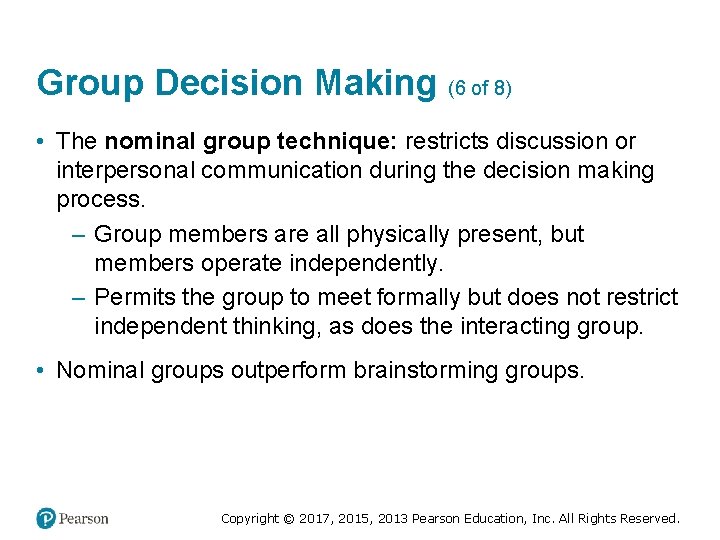 Group Decision Making (6 of 8)

• The nominal group technique: restricts discussion or interpersonal communication during the decision making process.

– Group members are all physically present, but members operate independently.

– Permits the group to meet formally but does not restrict independent thinking, as does the interacting group.

• Nominal groups outperform brainstorming groups.

Pearson

Copyright © 2017, 2015, 2013 Pearson Education, Inc. All Rights Reserved.